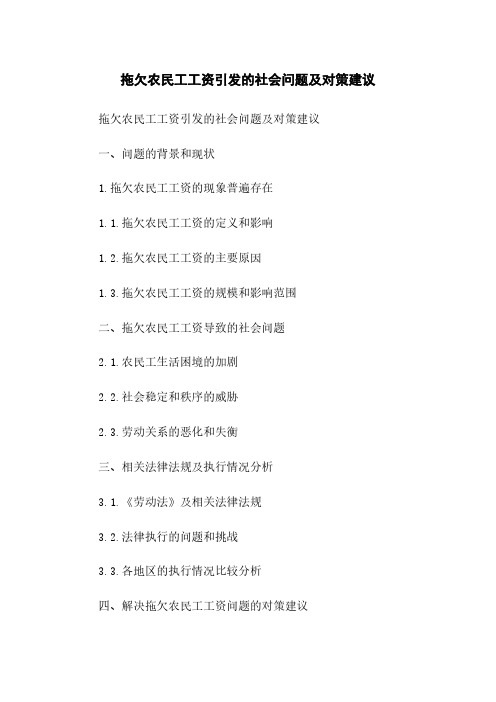 拖欠农民工工资引发的社会问题及对策建议

拖欠农民工工资引发的社会问题及对策建议

一、问题的背景和现状

1.拖欠农民工工资的现象普遍存在

1.1.拖欠农民工工资的定义和影响

1.2.拖欠农民工工资的主要原因

1.3.拖欠农民工工资的规模和影响范围

二、拖欠农民工工资导致的社会问题

2.1.农民工生活困境的加剧

2.2.社会稳定和秩序的威胁

2.3.劳动关系的恶化和失衡

三、相关法律法规及执行情况分析

3.1.《劳动法》及相关法律法规

3.2.法律执行的问题和挑战

3.3.各地区的执行情况比较分析

四、解决拖欠农民工工资问题的对策建议